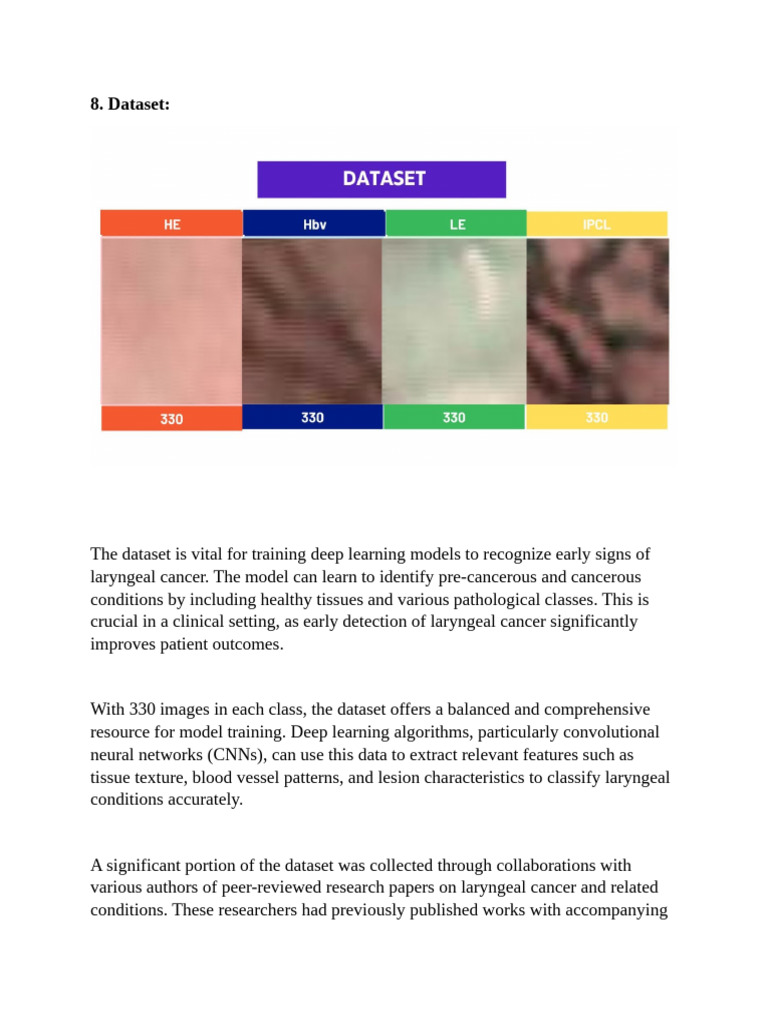 8. Dataset:

DATASET

| HE | Hbv | LE | IPCL |
|---|---|---|---|
| 330 | 330 | 330 | 330 |

The dataset is vital for training deep learning models to recognize early signs of laryngeal cancer. The model can learn to identify pre-cancerous and cancerous conditions by including healthy tissues and various pathological classes. This is crucial in a clinical setting, as early detection of laryngeal cancer significantly improves patient outcomes.

With 330 images in each class, the dataset offers a balanced and comprehensive resource for model training. Deep learning algorithms, particularly convolutional neural networks (CNNs), can use this data to extract relevant features such as tissue texture, blood vessel patterns, and lesion characteristics to classify laryngeal conditions accurately.

A significant portion of the dataset was collected through collaborations with various authors of peer-reviewed research papers on laryngeal cancer and related conditions. These researchers had previously published works with accompanying